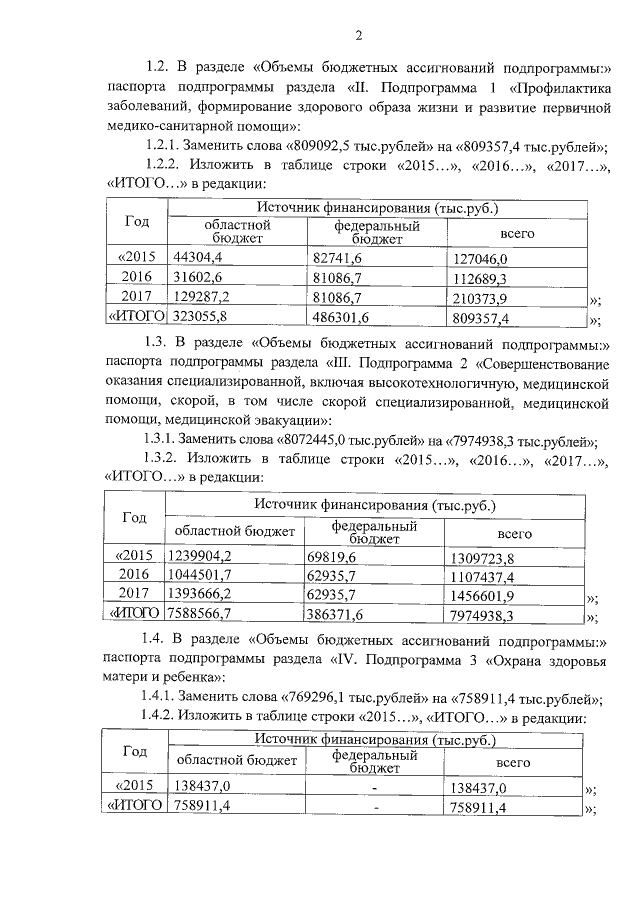 2

1.2. В разделе «Объемы бюджетных ассигнований подпрограммы:» паспорта подпрограммы раздела «II. Подпрограмма 1 «Профилактика заболеваний, формирование здорового образа жизни и развитие первичной медико-санитарной помощи»:

1.2.1. Заменить слова «809092,5 тыс.рублей» на «809357,4 тыс.рублей»;

1.2.2. Изложить в таблице строки «2015…», «2016…», «2017…», «ИТОГО…» в редакции:

| Год | Источник финансирования (тыс.руб.) | | | |
|---|---|---|---|---|
| | областной бюджет | федеральный бюджет | всего | |
| «2015 | 44304,4 | 82741,6 | 127046,0 | |
| 2016 | 31602,6 | 81086,7 | 112689,3 | |
| 2017 | 129287,2 | 81086,7 | 210373,9 | »; |
| «ИТОГО | 323055,8 | 486301,6 | 809357,4 | »; |

1.3. В разделе «Объемы бюджетных ассигнований подпрограммы:» паспорта подпрограммы раздела «III. Подпрограмма 2 «Совершенствование оказания специализированной, включая высокотехнологичную, медицинской помощи, скорой, в том числе скорой специализированной, медицинской помощи, медицинской эвакуации»:

1.3.1. Заменить слова «8072445,0 тыс.рублей» на «7974938,3 тыс.рублей»;

1.3.2. Изложить в таблице строки «2015…», «2016…», «2017…», «ИТОГО…» в редакции:

| Год | Источник финансирования (тыс.руб.) | | | |
|---|---|---|---|---|
| | областной бюджет | федеральный бюджет | всего | |
| «2015 | 1239904,2 | 69819,6 | 1309723,8 | |
| 2016 | 1044501,7 | 62935,7 | 1107437,4 | |
| 2017 | 1393666,2 | 62935,7 | 1456601,9 | »; |
| «ИТОГО | 7588566,7 | 386371,6 | 7974938,3 | »; |

1.4. В разделе «Объемы бюджетных ассигнований подпрограммы:» паспорта подпрограммы раздела «IV. Подпрограмма 3 «Охрана здоровья матери и ребенка»:

1.4.1. Заменить слова «769296,1 тыс.рублей» на «758911,4 тыс.рублей»;

1.4.2. Изложить в таблице строки «2015…», «ИТОГО…» в редакции:

| Год | Источник финансирования (тыс.руб.) | | | |
|---|---|---|---|---|
| | областной бюджет | федеральный бюджет | всего | |
| «2015 | 138437,0 | - | 138437,0 | »; |
| «ИТОГО | 758911,4 | - | 758911,4 | »; |